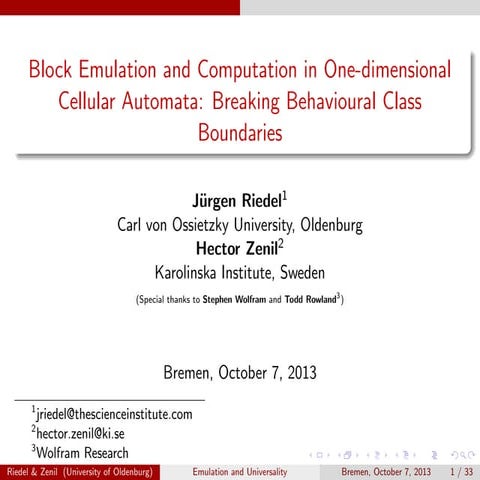 Block Emulation and Computation in One-dimensional Cellular Automata: Breaking Behavioural Class Boundaries

Jürgen Riedel$^1$
Carl von Ossietzky University, Oldenburg
Hector Zenil$^2$
Karolinska Institute, Sweden
(Special thanks to Stephen Wolfram and Todd Rowland$^3$)

Bremen, October 7, 2013

$^1$jriedel@thescienceinstitute.com
$^2$hector.zenil@ki.se
$^3$Wolfram Research

Riedel & Zenil (University of Oldenburg) Emulation and Universality Bremen, October 7, 2013 1 / 33